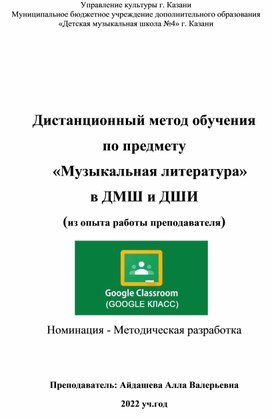 Управление культуры г. Казани
Муниципальное бюджетное учреждение дополнительного образования
«Детская музыкальная школа №4» г. Казани

Дистанционный метод обучения
по предмету
«Музыкальная литература»
в ДМШ и ДШИ
(из опыта работы преподавателя)

Google Classroom
(GOOGLE КЛАСС)

Номинация - Методическая разработка

Преподаватель: Айдашева Алла Валерьевна

2022 уч.год